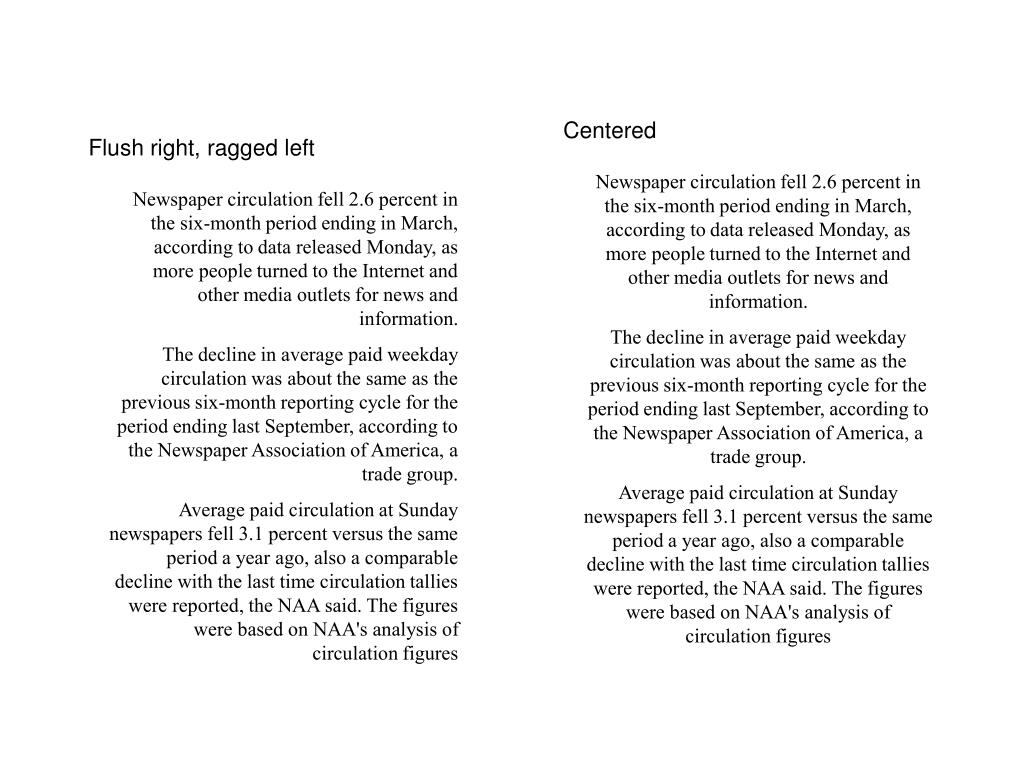 Flush right, ragged left

Newspaper circulation fell 2.6 percent in the six-month period ending in March, according to data released Monday, as more people turned to the Internet and other media outlets for news and information.

The decline in average paid weekday circulation was about the same as the previous six-month reporting cycle for the period ending last September, according to the Newspaper Association of America, a trade group.

Average paid circulation at Sunday newspapers fell 3.1 percent versus the same period a year ago, also a comparable decline with the last time circulation tallies were reported, the NAA said. The figures were based on NAA's analysis of circulation figures

Centered

Newspaper circulation fell 2.6 percent in the six-month period ending in March, according to data released Monday, as more people turned to the Internet and other media outlets for news and information.

The decline in average paid weekday circulation was about the same as the previous six-month reporting cycle for the period ending last September, according to the Newspaper Association of America, a trade group.

Average paid circulation at Sunday newspapers fell 3.1 percent versus the same period a year ago, also a comparable decline with the last time circulation tallies were reported, the NAA said. The figures were based on NAA's analysis of circulation figures